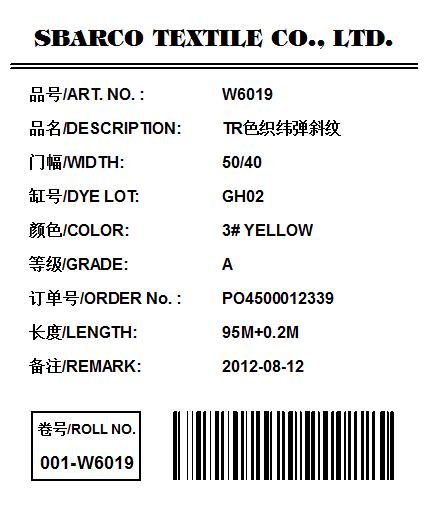 SBARCO TEXTILE CO., LTD.

品号/ART. NO. : W6019

品名/DESCRIPTION: TR色织纬弹斜纹

门幅/WIDTH: 50/40

缸号/DYE LOT: GH02

颜色/COLOR: 3# YELLOW

等级/GRADE: A

订单号/ORDER No. : PO4500012339

长度/LENGTH: 95M+0.2M

备注/REMARK: 2012-08-12

卷号/ROLL NO.

001-W6019